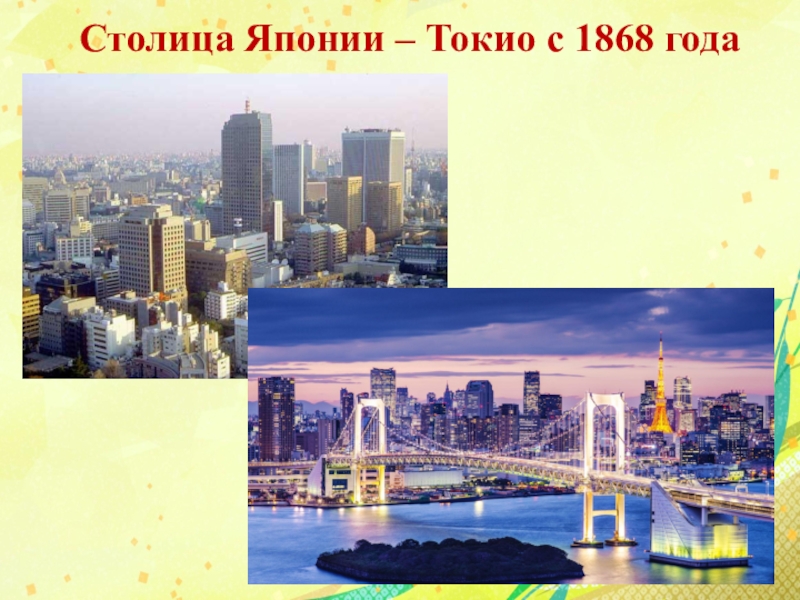 Столица Японии – Токио с 1868 года